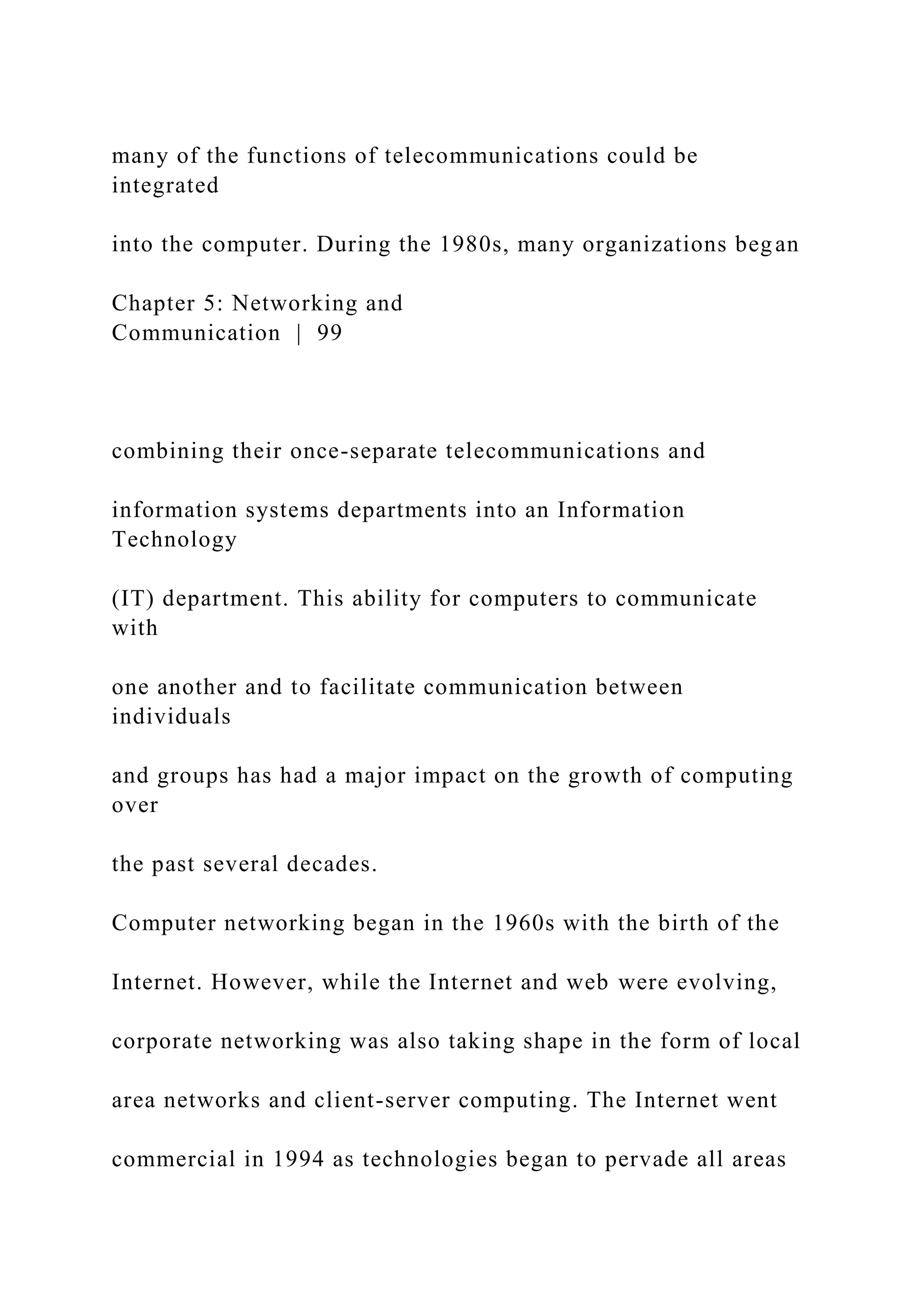 many of the functions of telecommunications could be integrated

into the computer. During the 1980s, many organizations began

Chapter 5: Networking and Communication | 99

combining their once-separate telecommunications and

information systems departments into an Information Technology

(IT) department. This ability for computers to communicate with

one another and to facilitate communication between individuals

and groups has had a major impact on the growth of computing over

the past several decades.

Computer networking began in the 1960s with the birth of the

Internet. However, while the Internet and web were evolving,

corporate networking was also taking shape in the form of local

area networks and client-server computing. The Internet went

commercial in 1994 as technologies began to pervade all areas